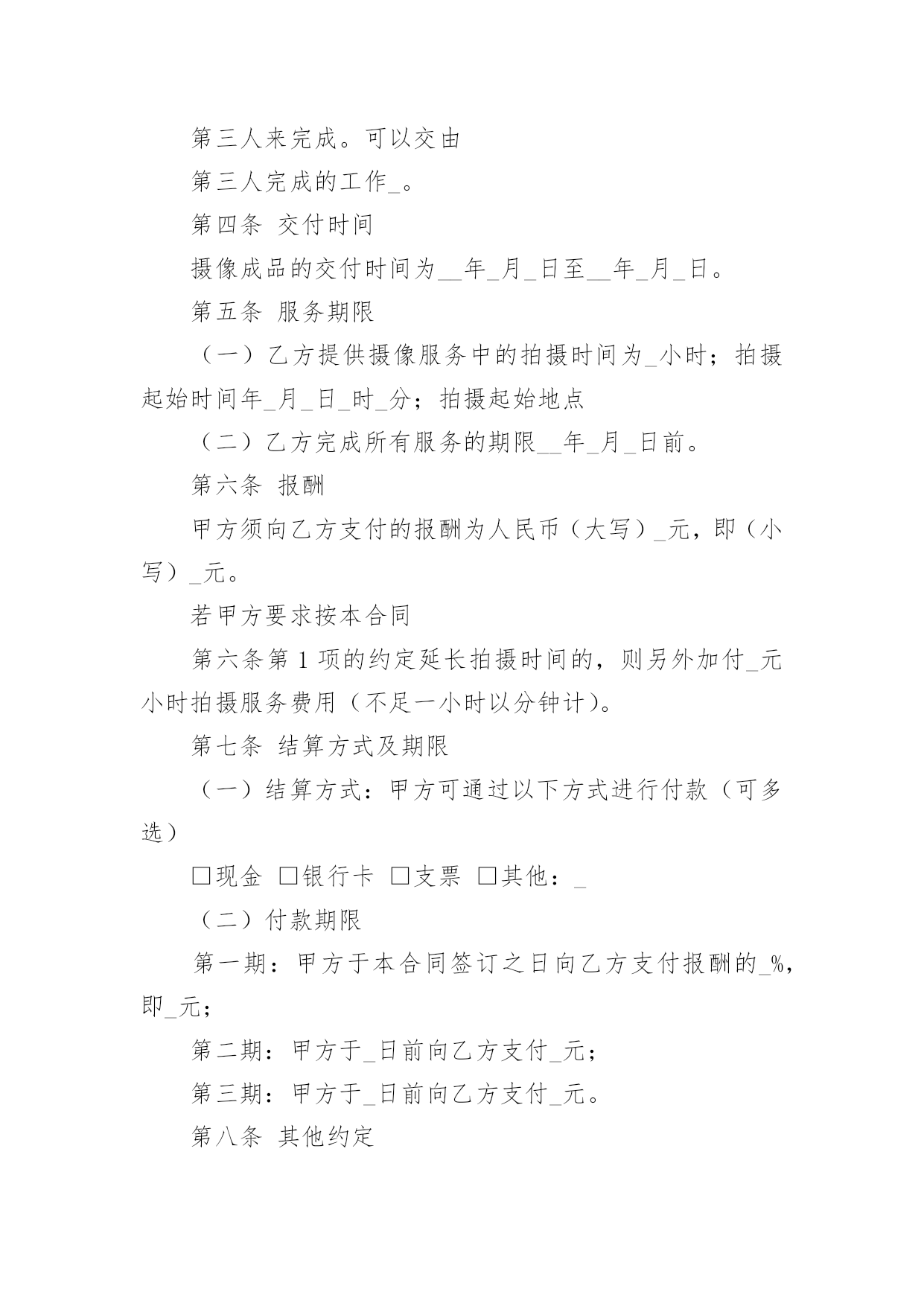 第三人来完成。可以交由

第三人完成的工作_。

第四条 交付时间

摄像成品的交付时间为__年_月_日至__年_月_日。

第五条 服务期限

（一）乙方提供摄像服务中的拍摄时间为_小时；拍摄起始时间年_月_日_时_分；拍摄起始地点

（二）乙方完成所有服务的期限__年_月_日前。

第六条 报酬

甲方须向乙方支付的报酬为人民币（大写）_元，即（小写）_元。

若甲方要求按本合同

第六条第 1 项的约定延长拍摄时间的，则另外加付_元小时拍摄服务费用（不足一小时以分钟计）。

第七条 结算方式及期限

（一）结算方式：甲方可通过以下方式进行付款（可多选）

☐现金 ☐银行卡 ☐支票 ☐其他：_

（二）付款期限

第一期：甲方于本合同签订之日向乙方支付报酬的_%，即_元；

第二期：甲方于_日前向乙方支付_元；

第三期：甲方于_日前向乙方支付_元。

第八条 其他约定